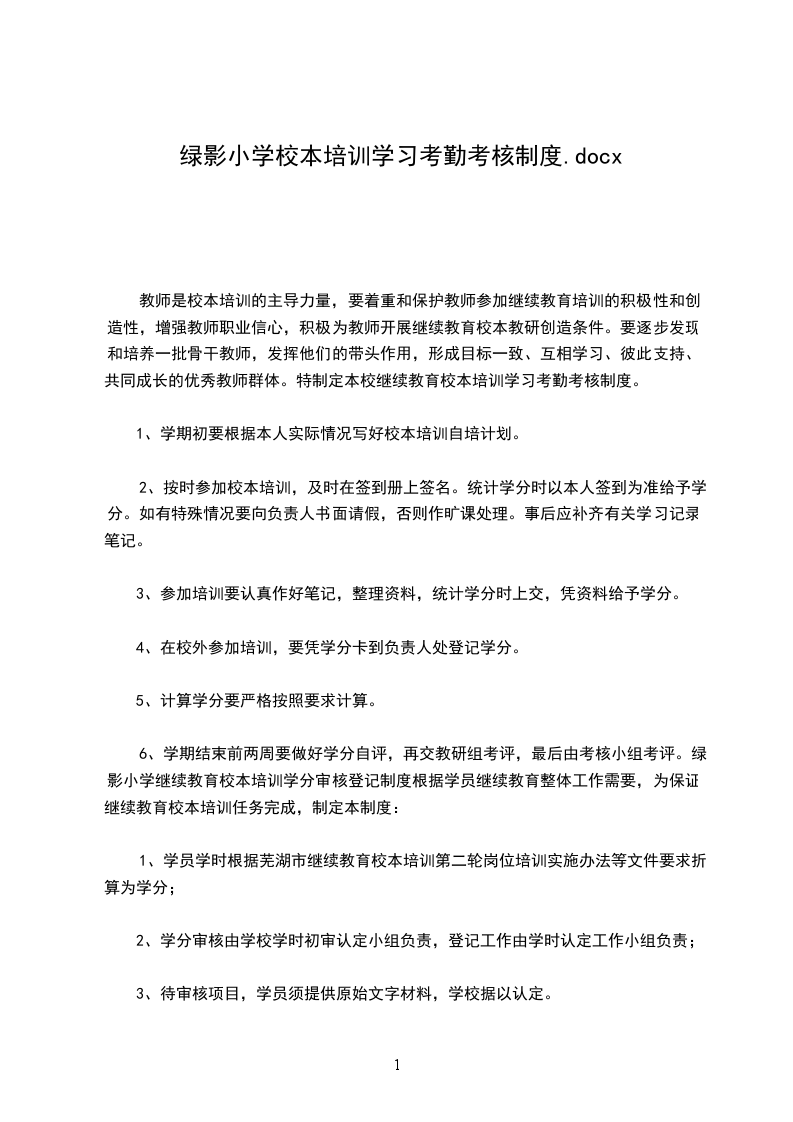 绿影小学校本培训学习考勤考核制度.docx

教师是校本培训的主导力量，要着重和保护教师参加继续教育培训的积极性和创造性，增强教师职业信心，积极为教师开展继续教育校本教研创造条件。要逐步发现和培养一批骨干教师，发挥他们的带头作用，形成目标一致、互相学习、彼此支持、共同成长的优秀教师群体。特制定本校继续教育校本培训学习考勤考核制度。

1、学期初要根据本人实际情况写好校本培训自培计划。

2、按时参加校本培训，及时在签到册上签名。统计学分时以本人签到为准给予学分。如有特殊情况要向负责人书面请假，否则作旷课处理。事后应补齐有关学习记录笔记。

3、参加培训要认真作好笔记，整理资料，统计学分时上交，凭资料给予学分。

4、在校外参加培训，要凭学分卡到负责人处登记学分。

5、计算学分要严格按照要求计算。

6、学期结束前两周要做好学分自评，再交教研组考评，最后由考核小组考评。绿影小学继续教育校本培训学分审核登记制度根据学员继续教育整体工作需要，为保证继续教育校本培训任务完成，制定本制度：

1、学员学时根据芜湖市继续教育校本培训第二轮岗位培训实施办法等文件要求折算为学分；

2、学分审核由学校学时初审认定小组负责，登记工作由学时认定工作小组负责；

3、待审核项目，学员须提供原始文字材料，学校据以认定。

1